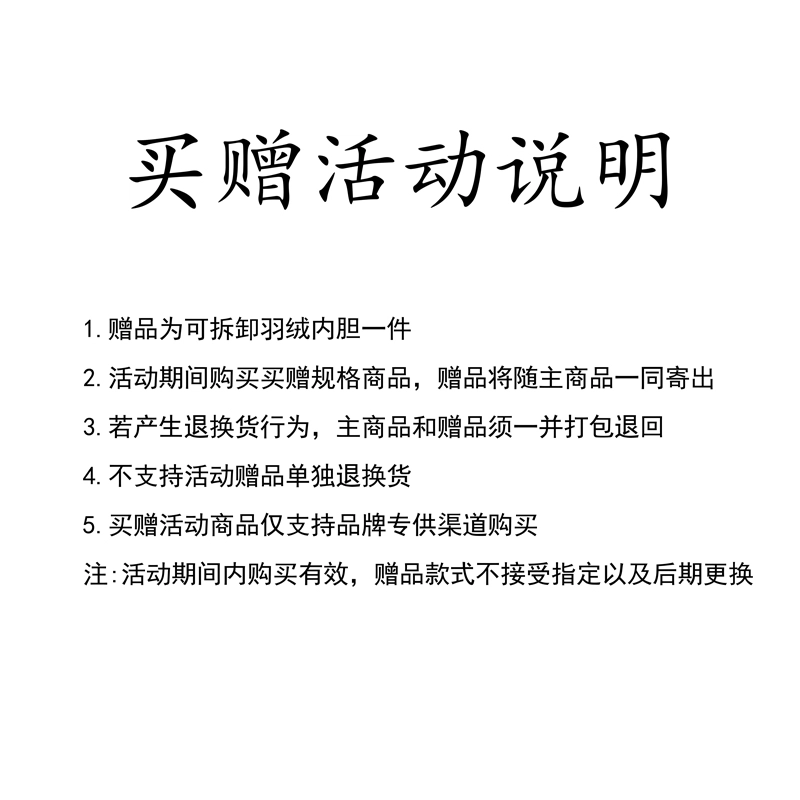 买赠活动说明

1. 赠品为可拆卸羽绒内胆一件

2. 活动期间购买买赠规格商品，赠品将随主商品一同寄出

3. 若产生退换货行为，主商品和赠品须一并打包退回

4. 不支持活动赠品单独退换货

5. 买赠活动商品仅支持品牌专供渠道购买

注:活动期间内购买有效，赠品款式不接受指定以及后期更换